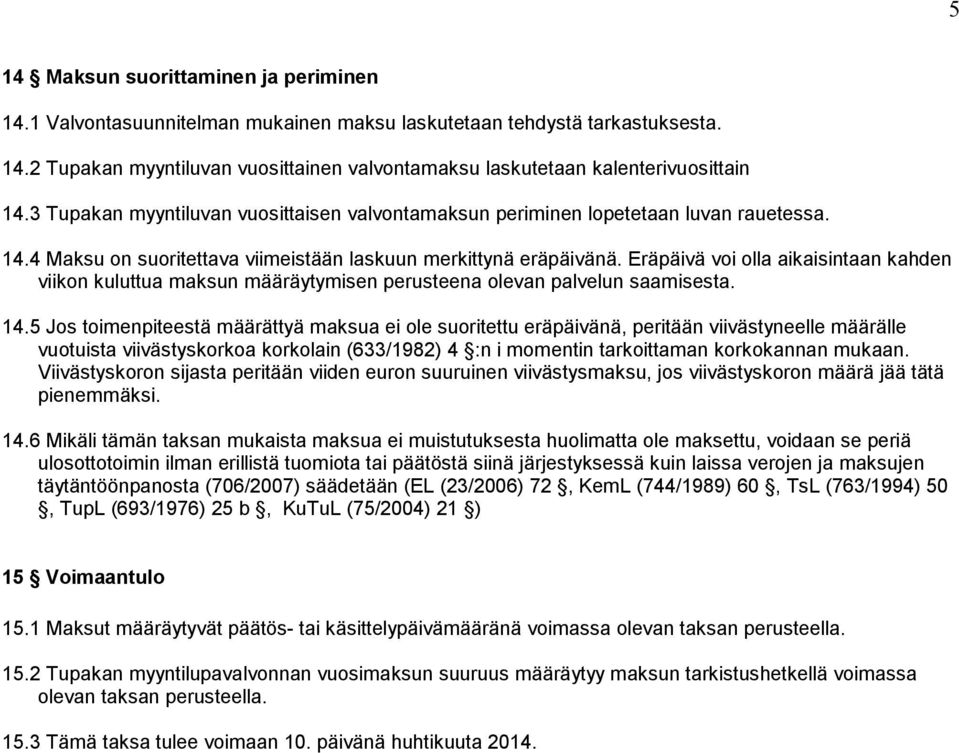 5

14 § Maksun suorittaminen ja periminen

14.1 Valvontasuunnitelman mukainen maksu laskutetaan tehdystä tarkastuksesta.

14.2 Tupakan myyntiluvan vuosittainen valvontamaksu laskutetaan kalenterivuosittain

14.3 Tupakan myyntiluvan vuosittaisen valvontamaksun periminen lopetetaan luvan rauetessa.

14.4 Maksu on suoritettava viimeistään laskuun merkittynä eräpäivänä. Eräpäivä voi olla aikaisintaan kahden viikon kuluttua maksun määräytymisen perusteena olevan palvelun saamisesta.

14.5 Jos toimenpiteestä määrättyä maksua ei ole suoritettu eräpäivänä, peritään viivästyneelle määrälle vuotuista viivästyskorkoa korkolain (633/1982) 4 §:n i momentin tarkoittaman korkokannan mukaan. Viivästyskoron sijasta peritään viiden euron suuruinen viivästysmaksu, jos viivästyskoron määrä jää tätä pienemmäksi.

14.6 Mikäli tämän taksan mukaista maksua ei muistutuksesta huolimatta ole maksettu, voidaan se periä ulosottotoimin ilman erillistä tuomiota tai päätöstä siinä järjestyksessä kuin laissa verojen ja maksujen täytäntöönpanosta (706/2007) säädetään (EL (23/2006) 72 §, KemL (744/1989) 60 §, TsL (763/1994) 50 §, TupL (693/1976) 25 b §, KuTuL (75/2004) 21 §)

15 § Voimaantulo

15.1 Maksut määräytyvät päätös- tai käsittelypäivämääränä voimassa olevan taksan perusteella.

15.2 Tupakan myyntilupavalvonnan vuosimaksun suuruus määräytyy maksun tarkistushetkellä voimassa olevan taksan perusteella.

15.3 Tämä taksa tulee voimaan 10. päivänä huhtikuuta 2014.